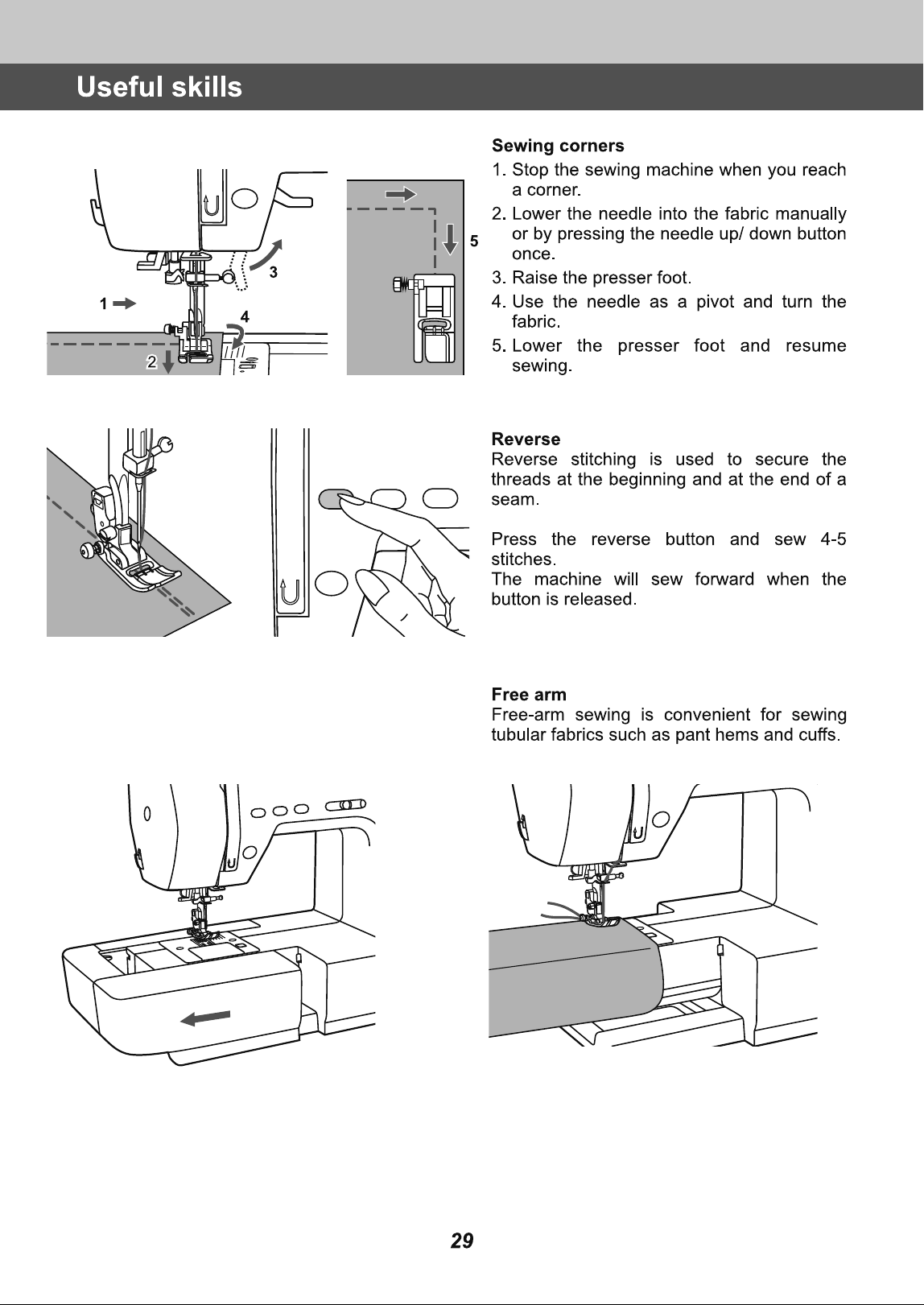 Useful skills

1
2
3
4
5

Sewing corners
1. Stop the sewing machine when you reach a corner.
2. Lower the needle into the fabric manually or by pressing the needle up/ down button once.
3. Raise the presser foot.
4. Use the needle as a pivot and turn the fabric.
5. Lower the presser foot and resume sewing.

Reverse
Reverse stitching is used to secure the threads at the beginning and at the end of a seam.

Press the reverse button and sew 4-5 stitches.
The machine will sew forward when the button is released.

Free arm
Free-arm sewing is convenient for sewing tubular fabrics such as pant hems and cuffs.

29